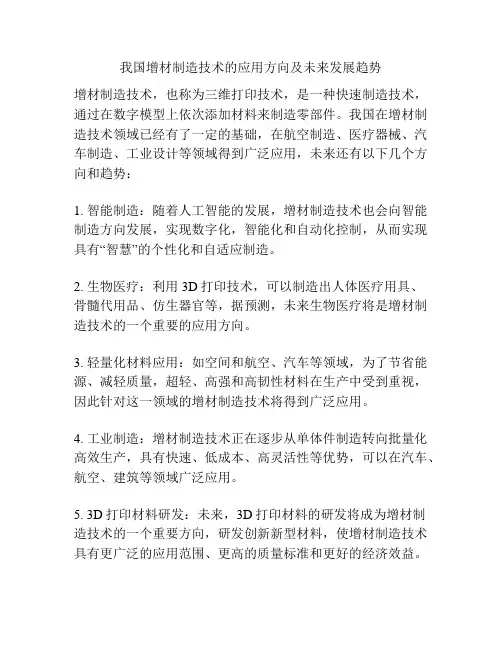 我国增材制造技术的应用方向及未来发展趋势

增材制造技术，也称为三维打印技术，是一种快速制造技术，通过在数字模型上依次添加材料来制造零部件。我国在增材制造技术领域已经有了一定的基础，在航空制造、医疗器械、汽车制造、工业设计等领域得到广泛应用，未来还有以下几个方向和趋势：

1. 智能制造：随着人工智能的发展，增材制造技术也会向智能制造方向发展，实现数字化，智能化和自动化控制，从而实现具有“智慧”的个性化和自适应制造。

2. 生物医疗：利用 3D 打印技术，可以制造出人体医疗用具、骨髓代用品、仿生器官等，据预测，未来生物医疗将是增材制造技术的一个重要的应用方向。

3. 轻量化材料应用：如空间和航空、汽车等领域，为了节省能源、减轻质量，超轻、高强和高韧性材料在生产中受到重视，因此针对这一领域的增材制造技术将得到广泛应用。

4. 工业制造：增材制造技术正在逐步从单体件制造转向批量化高效生产，具有快速、低成本、高灵活性等优势，可以在汽车、航空、建筑等领域广泛应用。

5. 3D 打印材料研发：未来，3D 打印材料的研发将成为增材制造技术的一个重要方向，研发创新新型材料，使增材制造技术具有更广泛的应用范围、更高的质量标准和更好的经济效益。